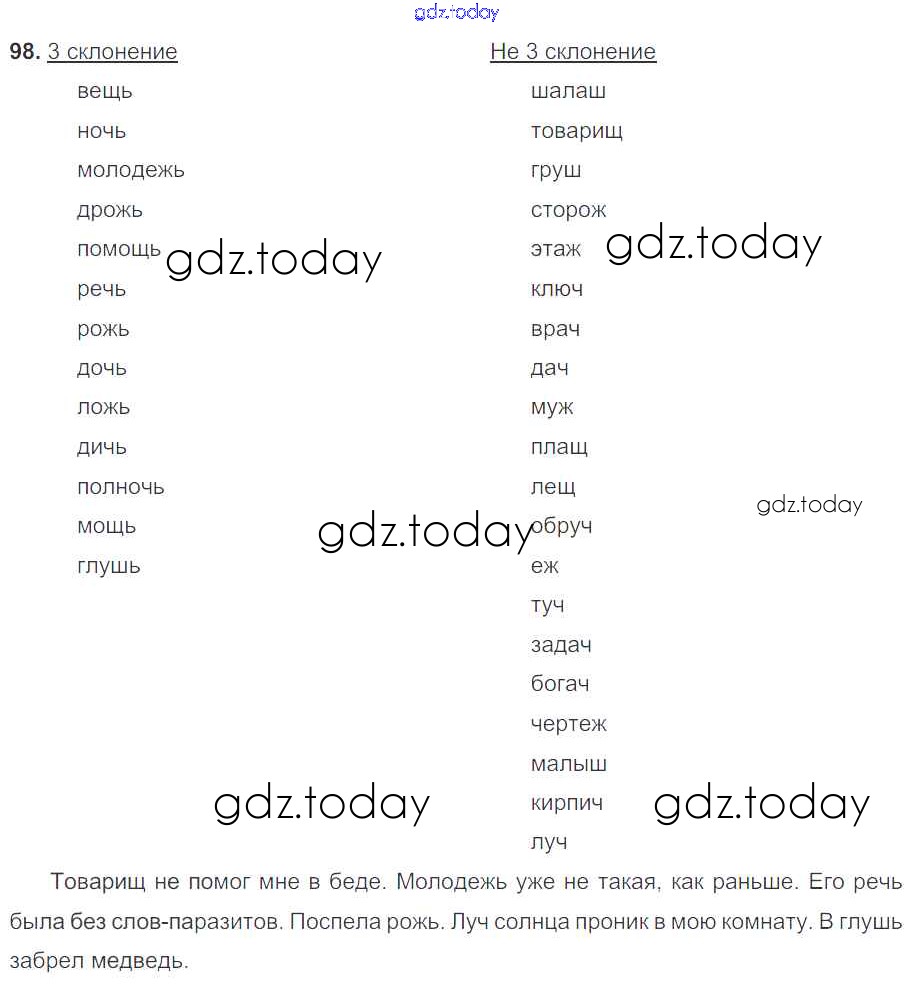 98. 3 склонение

вещь
ночь
молодежь
дрожь
помощь
речь
рожь
дочь
ложь
дичь
полночь
мощь
глушь

Не 3 склонение

шалаш
товарищ
груш
сторож
этаж
ключ
врач
дач
муж
плащ
лещ
обруч
еж
туч
задач
богач
чертеж
малыш
кирпич
луч

Товарищ не помог мне в беде. Молодежь уже не такая, как раньше. Его речь была без слов-паразитов. Поспела рожь. Луч солнца проник в мою комнату. В глушь забрел медведь.

gdz.today